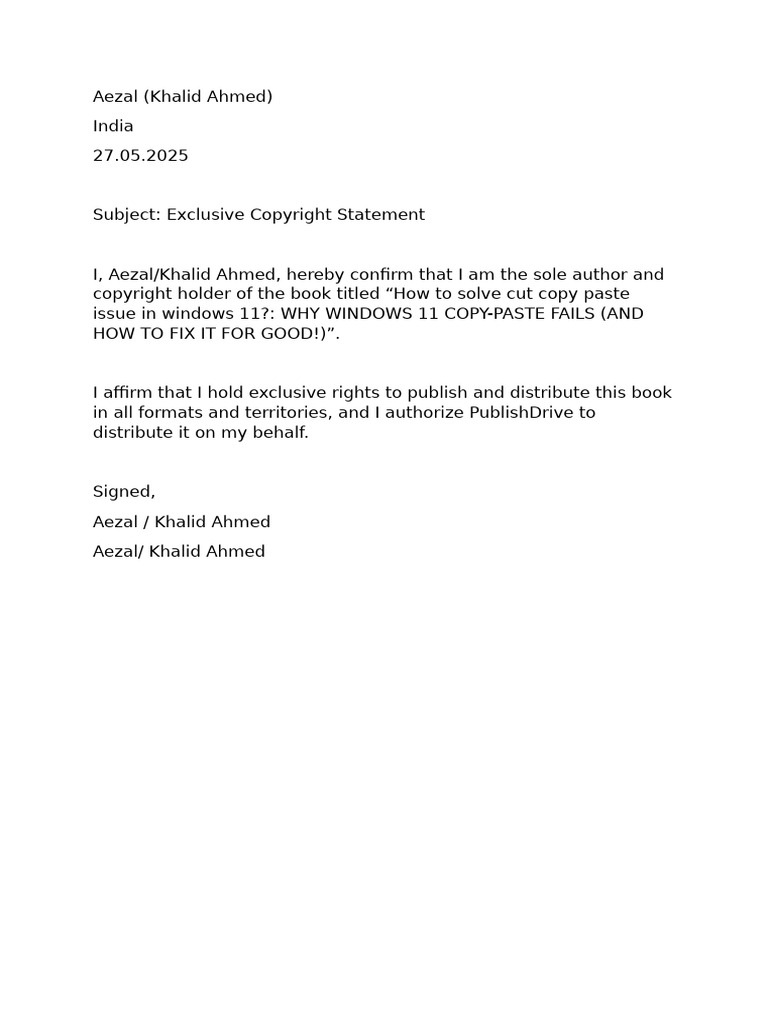 Aezal (Khalid Ahmed)

India

27.05.2025

Subject: Exclusive Copyright Statement

I, Aezal/Khalid Ahmed, hereby confirm that I am the sole author and copyright holder of the book titled “How to solve cut copy paste issue in windows 11?: WHY WINDOWS 11 COPY-PASTE FAILS (AND HOW TO FIX IT FOR GOOD!)”.

I affirm that I hold exclusive rights to publish and distribute this book in all formats and territories, and I authorize PublishDrive to distribute it on my behalf.

Signed,

Aezal / Khalid Ahmed

Aezal/ Khalid Ahmed